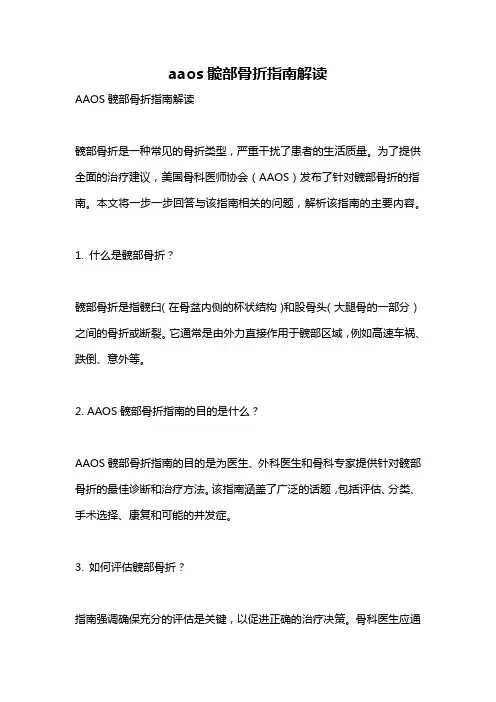 aaos 髋部骨折指南解读

AAOS 髋部骨折指南解读

髋部骨折是一种常见的骨折类型，严重干扰了患者的生活质量。为了提供全面的治疗建议，美国骨科医师协会（AAOS）发布了针对髋部骨折的指南。本文将一步一步回答与该指南相关的问题，解析该指南的主要内容。

1. 什么是髋部骨折？

髋部骨折是指髋臼（在骨盆内侧的杯状结构）和股骨头（大腿骨的一部分）之间的骨折或断裂。它通常是由外力直接作用于髋部区域，例如高速车祸、跌倒、意外等。

2. AAOS 髋部骨折指南的目的是什么？

AAOS 髋部骨折指南的目的是为医生、外科医生和骨科专家提供针对髋部骨折的最佳诊断和治疗方法。该指南涵盖了广泛的话题，包括评估、分类、手术选择、康复和可能的并发症。

3. 如何评估髋部骨折？

指南强调确保充分的评估是关键，以促进正确的治疗决策。骨科医生应通